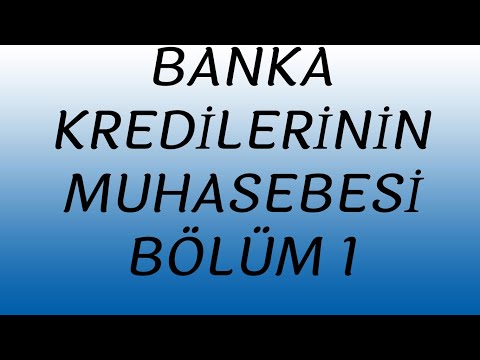 BANKA KREDİLERİNİN MUHASEBESİ BÖLÜM 1